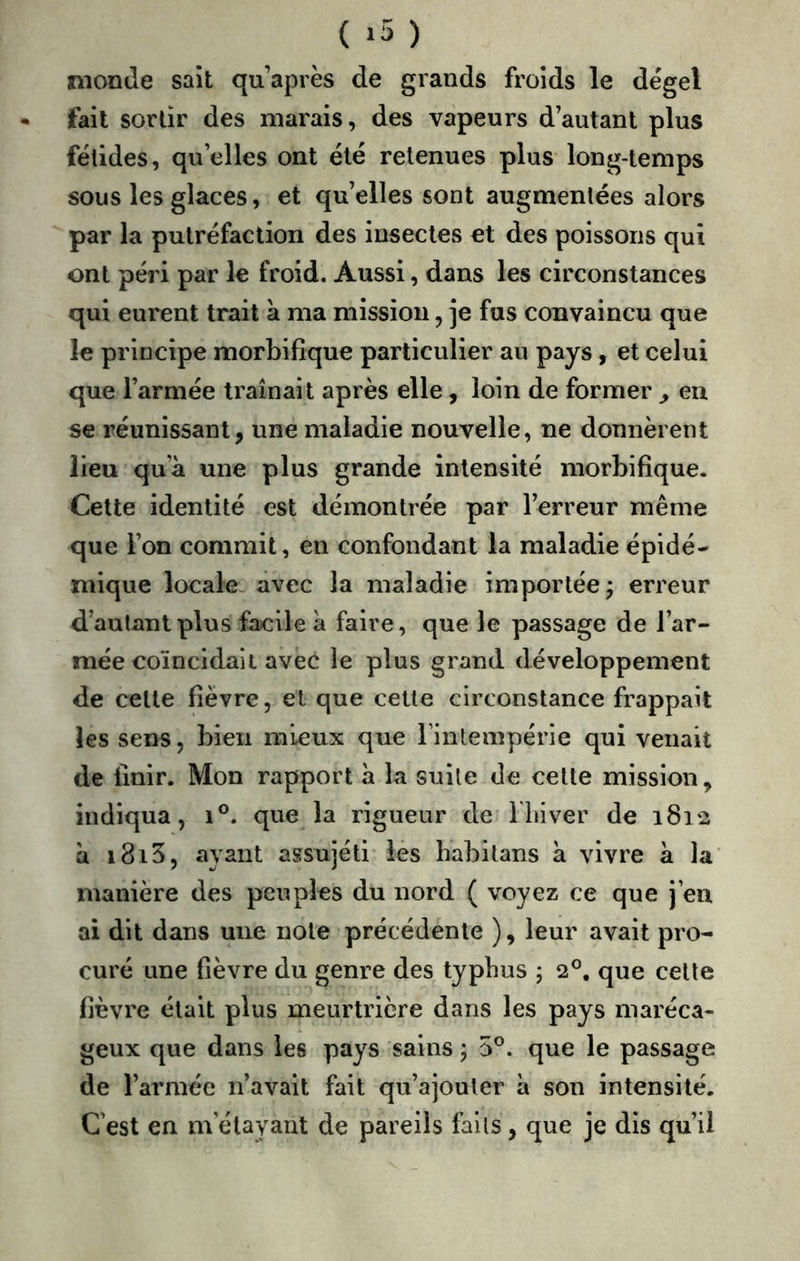 ( 15 )

monde sait qu'après de grands froids le dégel fait sortir des marais, des vapeurs d'autant plus fétides, qu'elles ont été retenues plus long-temps sous les glaces, et qu'elles sont augmentées alors par la putréfaction des insectes et des poissons qui ont péri par le froid. Aussi, dans les circonstances qui eurent trait à ma mission, je fus convaincu que le principe morbifique particulier au pays, et celui que l'armée traînait après elle, loin de former, en se réunissant, une maladie nouvelle, ne donnèrent lieu qu'à une plus grande intensité morbifique. Cette identité est démontrée par l'erreur même que l'on commit, en confondant la maladie épidémique locale avec la maladie importée; erreur d'autant plus facile à faire, que le passage de l'armée coïncidait avec le plus grand développement de cette fièvre, et que cette circonstance frappait les sens, bien mieux que l'intempérie qui venait de finir. Mon rapport à la suite de cette mission, indiqua, 1°. que la rigueur de l'hiver de 1812 à 1813, ayant assujéti les habitans à vivre à la manière des peuples du nord ( voyez ce que j'en ai dit dans une note précédente ), leur avait procuré une fièvre du genre des typhus ; 2°. que cette fièvre était plus meurtrière dans les pays marécageux que dans les pays sains ; 3°. que le passage de l'armée n'avait fait qu'ajouter à son intensité. C'est en m'étayant de pareils faits, que je dis qu'il